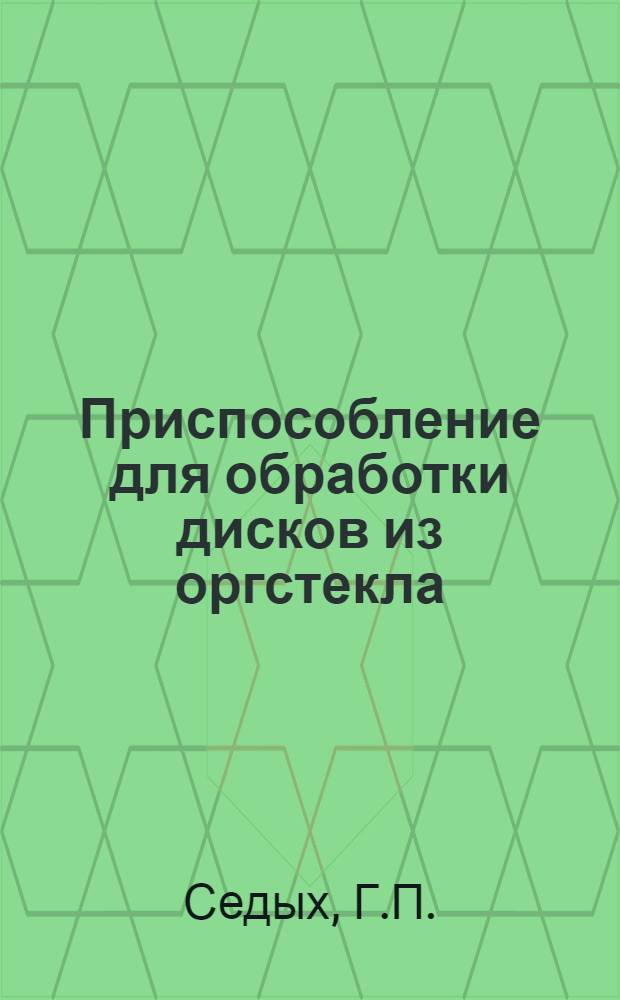 Приспособление для обработки дисков из оргстекла

Седых, Г.П.